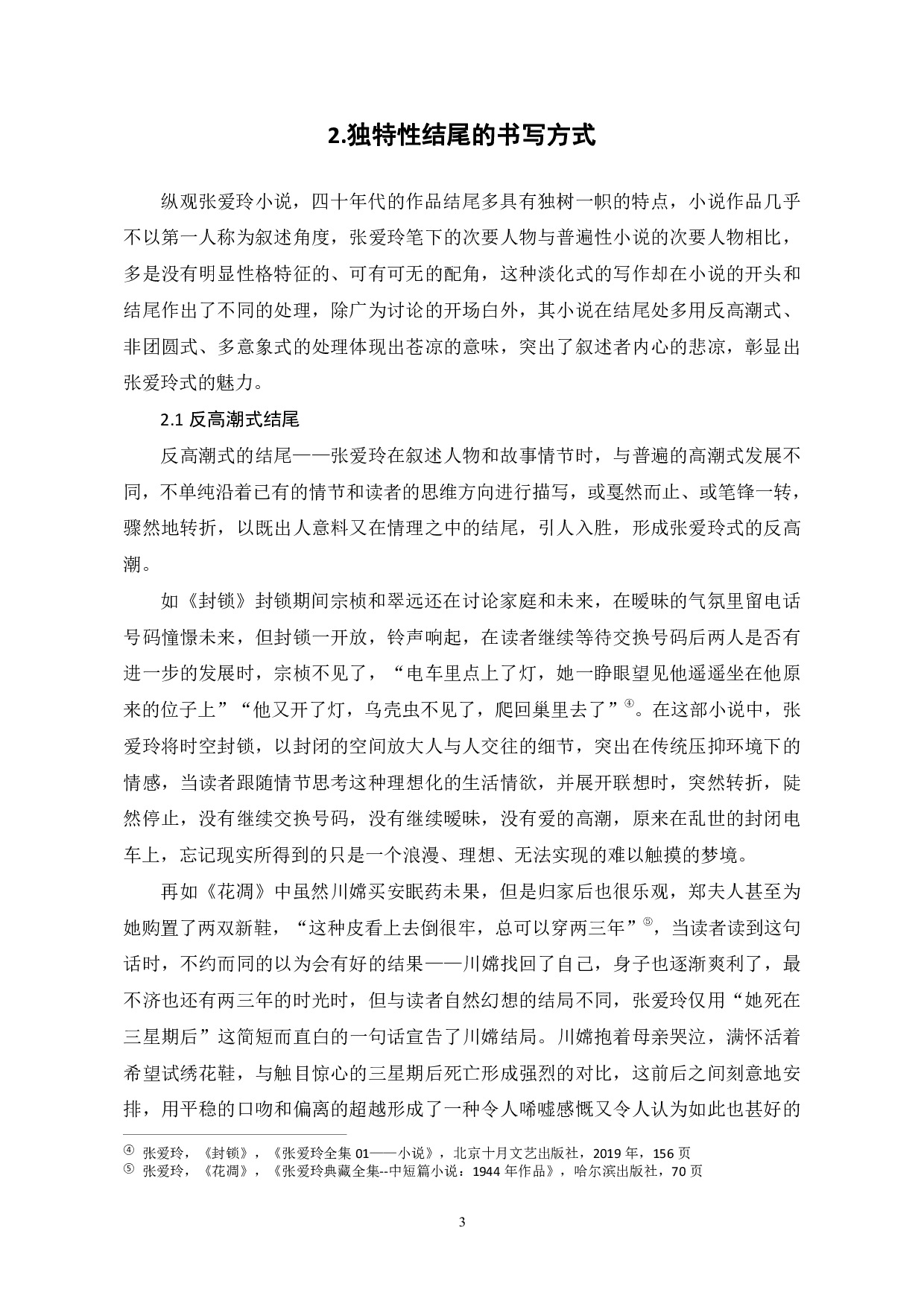 2.独特性结尾的书写方式

纵观张爱玲小说，四十年代的作品结尾多具有独树一帜的特点，小说作品几乎不以第一人称为叙述角度，张爱玲笔下的次要人物与普遍性小说的次要人物相比，多是没有明显性格特征的、可有可无的配角，这种淡化式的写作却在小说的开头和结尾作出了不同的处理，除广为讨论的开场白外，其小说在结尾处多用反高潮式、非团圆式、多意象式的处理体现出苍凉的意味，突出了叙述者内心的悲凉，彰显出张爱玲式的魅力。

2.1 反高潮式结尾

反高潮式的结尾——张爱玲在叙述人物和故事情节时，与普遍的高潮式发展不同，不单纯沿着已有的情节和读者的思维方向进行描写，或戛然而止、或笔锋一转，骤然地转折，以既出人意料又在情理之中的结尾，引人入胜，形成张爱玲式的反高潮。

如《封锁》封锁期间宗桢和翠远还在讨论家庭和未来，在暧昧的气氛里留电话号码憧憬未来，但封锁一开放，铃声响起，在读者继续等待交换号码后两人是否有进一步的发展时，宗桢不见了，“电车里点上了灯，她一睁眼望见他遥遥坐在他原来的位子上”“他又开了灯，乌壳虫不见了，爬回巢里去了”④。在这部小说中，张爱玲将时空封锁，以封闭的空间放大人与人交往的细节，突出在传统压抑环境下的情感，当读者跟随情节思考这种理想化的生活情欲，并展开联想时，突然转折，陡然停止，没有继续交换号码，没有继续暧昧，没有爱的高潮，原来在乱世的封闭电车上，忘记现实所得到的只是一个浪漫、理想、无法实现的难以触摸的梦境。

再如《花凋》中虽然川嫦买安眠药未果，但是归家后也很乐观，郑夫人甚至为她购置了两双新鞋，“这种皮看上去倒很牢，总可以穿两三年”⑤，当读者读到这句话时，不约而同的以为会有好的结果——川嫦找回了自己，身子也逐渐爽利了，最不济也还有两三年的时光时，但与读者自然幻想的结局不同，张爱玲仅用“她死在三星期后”这简短而直白的一句话宣告了川嫦结局。川嫦抱着母亲哭泣，满怀活着希望试绣花鞋，与触目惊心的三星期后死亡形成强烈的对比，这前后之间刻意地安排，用平稳的口吻和偏离的超越形成了一种令人唏嘘感慨又令人认为如此也甚好的

④ 张爱玲，《封锁》，《张爱玲全集 01——小说》，北京十月文艺出版社，2019 年，156 页
⑤ 张爱玲，《花凋》，《张爱玲典藏全集--中短篇小说：1944 年作品》，哈尔滨出版社，70 页

3